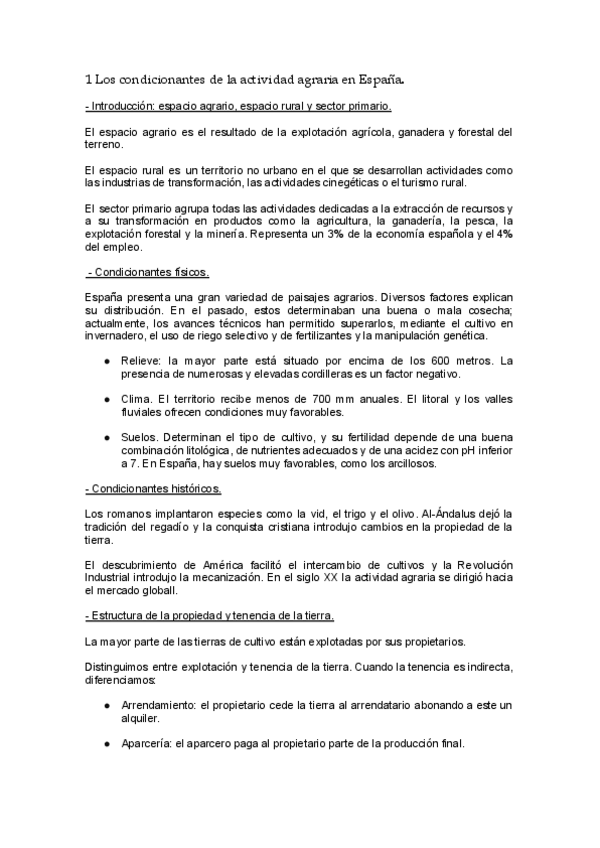 1 Los condicionantes de la actividad agraria en España.

- Introducción: espacio agrario, espacio rural y sector primario.

El espacio agrario es el resultado de la explotación agrícola, ganadera y forestal del terreno.

El espacio rural es un territorio no urbano en el que se desarrollan actividades como las industrias de transformación, las actividades cinegéticas o el turismo rural.

El sector primario agrupa todas las actividades dedicadas a la extracción de recursos y a su transformación en productos como la agricultura, la ganadería, la pesca, la explotación forestal y la minería. Representa un 3% de la economía española y el 4% del empleo.

- Condicionantes físicos.

España presenta una gran variedad de paisajes agrarios. Diversos factores explican su distribución. En el pasado, estos determinaban una buena o mala cosecha; actualmente, los avances técnicos han permitido superarlos, mediante el cultivo en invernadero, el uso de riego selectivo y de fertilizantes y la manipulación genética.

● Relieve: la mayor parte está situado por encima de los 600 metros. La presencia de numerosas y elevadas cordilleras es un factor negativo.

● Clima. El territorio recibe menos de 700 mm anuales. El litoral y los valles fluviales ofrecen condiciones muy favorables.

● Suelos. Determinan el tipo de cultivo, y su fertilidad depende de una buena combinación litológica, de nutrientes adecuados y de una acidez con pH inferior a 7. En España, hay suelos muy favorables, como los arcillosos.

- Condicionantes históricos.

Los romanos implantaron especies como la vid, el trigo y el olivo. Al-Ándalus dejó la tradición del regadío y la conquista cristiana introdujo cambios en la propiedad de la tierra.

El descubrimiento de América facilitó el intercambio de cultivos y la Revolución Industrial introdujo la mecanización. En el siglo XX la actividad agraria se dirigió hacia el mercado globall.

- Estructura de la propiedad y tenencia de la tierra.

La mayor parte de las tierras de cultivo están explotadas por sus propietarios.

Distinguimos entre explotación y tenencia de la tierra. Cuando la tenencia es indirecta, diferenciamos:

● Arrendamiento: el propietario cede la tierra al arrendatario abonando a este un alquiler.

● Aparcería: el aparcero paga al propietario parte de la producción final.